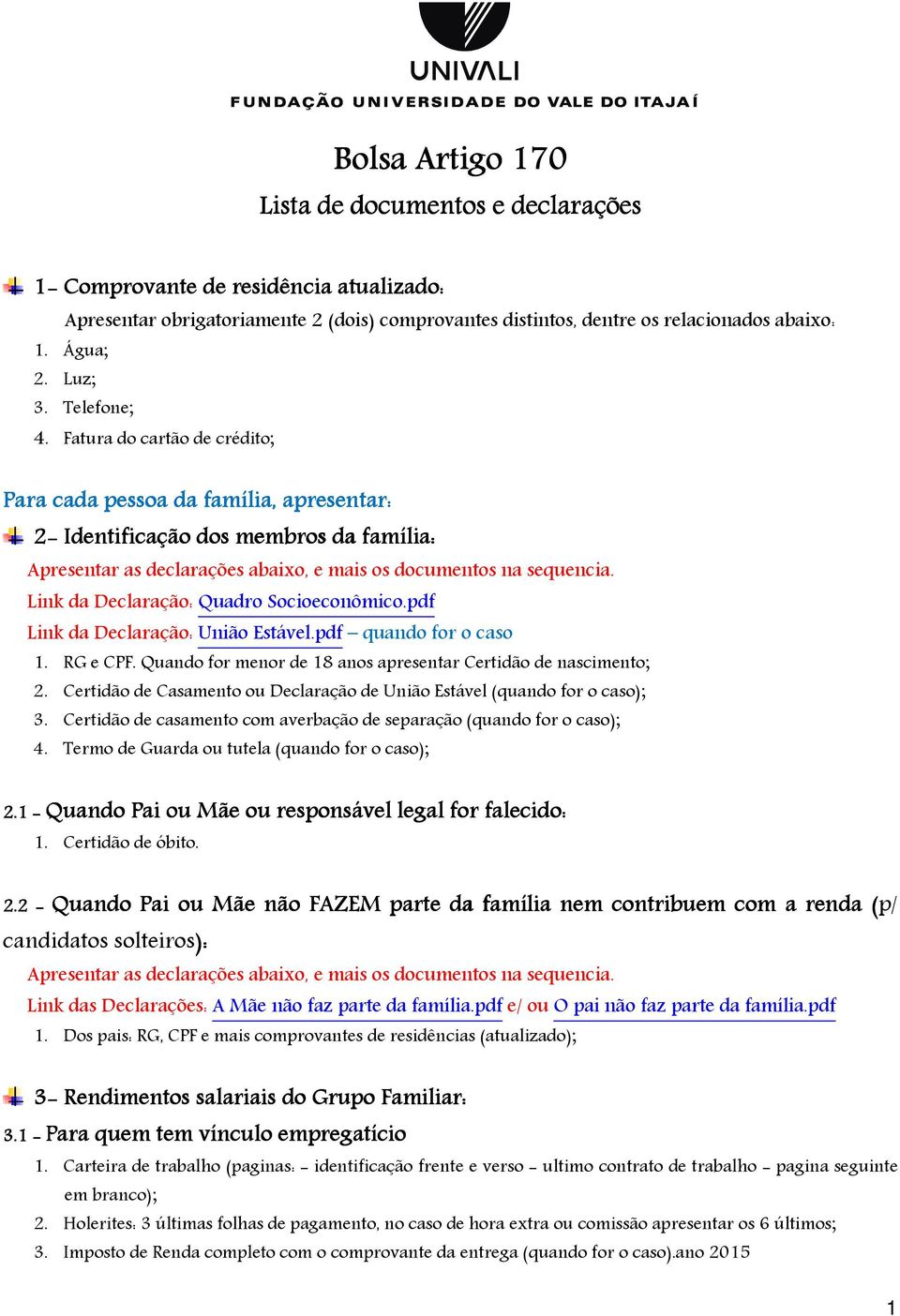 UNIVALI
FUNDAÇÃO UNIVERSIDADE DO VALE DO ITAJAÍ

Bolsa Artigo 170

Lista de documentos e declarações

1- Comprovante de residência atualizado:

Apresentar obrigatoriamente 2 (dois) comprovantes distintos, dentre os relacionados abaixo:

1. Água;
2. Luz;
3. Telefone;
4. Fatura do cartão de crédito;

Para cada pessoa da família, apresentar:

2- Identificação dos membros da família:

Apresentar as declarações abaixo, e mais os documentos na sequencia.

Link da Declaração: Quadro Socioeconômico.pdf

Link da Declaração: União Estável.pdf – quando for o caso

1. RG e CPF. Quando for menor de 18 anos apresentar Certidão de nascimento;
2. Certidão de Casamento ou Declaração de União Estável (quando for o caso);
3. Certidão de casamento com averbação de separação (quando for o caso);
4. Termo de Guarda ou tutela (quando for o caso);

2.1 - Quando Pai ou Mãe ou responsável legal for falecido:

1. Certidão de óbito.

2.2 - Quando Pai ou Mãe não FAZEM parte da família nem contribuem com a renda (p/ candidatos solteiros):

Apresentar as declarações abaixo, e mais os documentos na sequencia.

Link das Declarações: A Mãe não faz parte da família.pdf e/ ou O pai não faz parte da família.pdf

1. Dos pais: RG, CPF e mais comprovantes de residências (atualizado);

3- Rendimentos salariais do Grupo Familiar:

3.1 - Para quem tem vínculo empregatício

1. Carteira de trabalho (paginas: - identificação frente e verso - ultimo contrato de trabalho - pagina seguinte em branco);
2. Holerites: 3 últimas folhas de pagamento, no caso de hora extra ou comissão apresentar os 6 últimos;
3. Imposto de Renda completo com o comprovante da entrega (quando for o caso).ano 2015

1